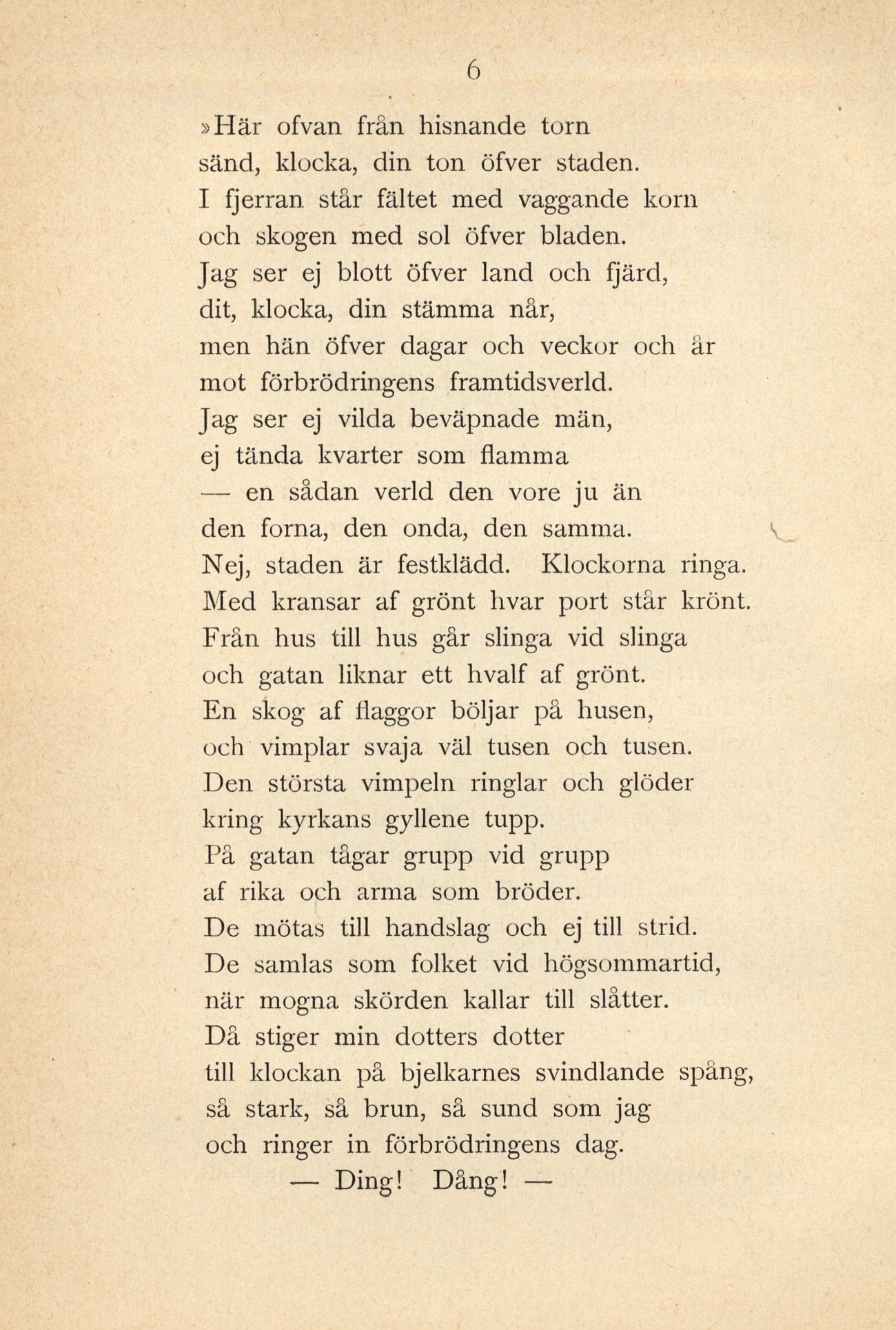 6

»Här ofvan från hisnande torn
sänd, klocka, din ton öfver staden.
I fjerran står fältet med vaggande korn
och skogen med sol öfver bladen.
Jag ser ej blott öfver land och fjärd,
dit, klocka, din stämma når,
men hän öfver dagar och veckor och år
mot förbrödringens framtidsverld.
Jag ser ej vilda beväpnade män,
ej tända kvarter som flamma
— en sådan verld den vore ju än
den forna, den onda, den samma.
Nej, staden är festklädd. Klockorna ringa.
Med kransar af grönt hvar port står krönt.
Från hus till hus går slinga vid slinga
och gatan liknar ett hvalf af grönt.
En skog af flaggor böljar på husen,
och vimplar svaja väl tusen och tusen.
Den största vimpeln ringlar och glöder
kring kyrkans gyllene tupp.
På gatan tågar grupp vid grupp
af rika och arma som bröder.
De mötas till handslag och ej till strid.
De samlas som folket vid högsommartid,
när mogna skörden kallar till slåtter.
Då stiger min dotters dotter
till klockan på bjelkarnes svindlande spång,
så stark, så brun, så sund som jag
och ringer in förbrödringens dag.
— Ding! Dång! —